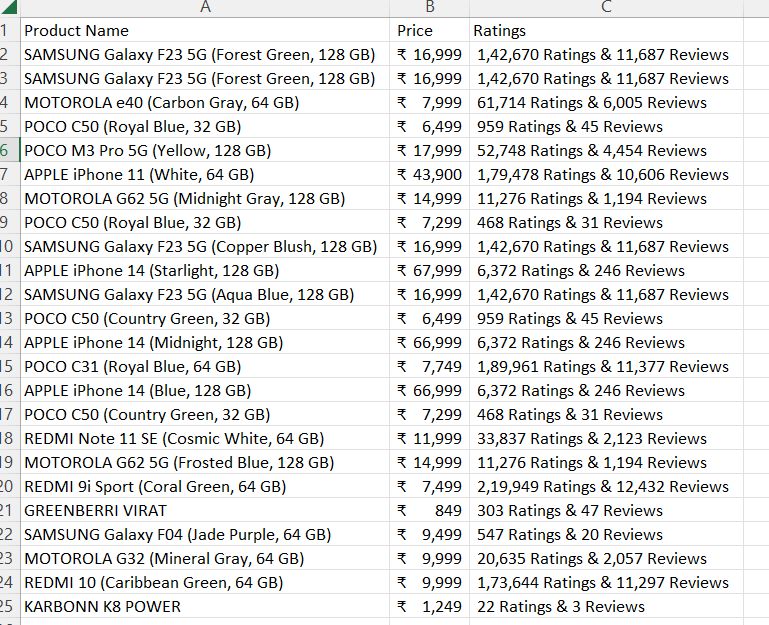 | | A | B | C |
|---|---|---|---|
| 1 | Product Name | Price | Ratings |
| 2 | SAMSUNG Galaxy F23 5G (Forest Green, 128 GB) | ₹ 16,999 | 1,42,670 Ratings & 11,687 Reviews |
| 3 | SAMSUNG Galaxy F23 5G (Forest Green, 128 GB) | ₹ 16,999 | 1,42,670 Ratings & 11,687 Reviews |
| 4 | MOTOROLA e40 (Carbon Gray, 64 GB) | ₹ 7,999 | 61,714 Ratings & 6,005 Reviews |
| 5 | POCO C50 (Royal Blue, 32 GB) | ₹ 6,499 | 959 Ratings & 45 Reviews |
| 6 | POCO M3 Pro 5G (Yellow, 128 GB) | ₹ 17,999 | 52,748 Ratings & 4,454 Reviews |
| 7 | APPLE iPhone 11 (White, 64 GB) | ₹ 43,900 | 1,79,478 Ratings & 10,606 Reviews |
| 8 | MOTOROLA G62 5G (Midnight Gray, 128 GB) | ₹ 14,999 | 11,276 Ratings & 1,194 Reviews |
| 9 | POCO C50 (Royal Blue, 32 GB) | ₹ 7,299 | 468 Ratings & 31 Reviews |
| 10 | SAMSUNG Galaxy F23 5G (Copper Blush, 128 GB) | ₹ 16,999 | 1,42,670 Ratings & 11,687 Reviews |
| 11 | APPLE iPhone 14 (Starlight, 128 GB) | ₹ 67,999 | 6,372 Ratings & 246 Reviews |
| 12 | SAMSUNG Galaxy F23 5G (Aqua Blue, 128 GB) | ₹ 16,999 | 1,42,670 Ratings & 11,687 Reviews |
| 13 | POCO C50 (Country Green, 32 GB) | ₹ 6,499 | 959 Ratings & 45 Reviews |
| 14 | APPLE iPhone 14 (Midnight, 128 GB) | ₹ 66,999 | 6,372 Ratings & 246 Reviews |
| 15 | POCO C31 (Royal Blue, 64 GB) | ₹ 7,749 | 1,89,961 Ratings & 11,377 Reviews |
| 16 | APPLE iPhone 14 (Blue, 128 GB) | ₹ 66,999 | 6,372 Ratings & 246 Reviews |
| 17 | POCO C50 (Country Green, 32 GB) | ₹ 7,299 | 468 Ratings & 31 Reviews |
| 18 | REDMI Note 11 SE (Cosmic White, 64 GB) | ₹ 11,999 | 33,837 Ratings & 2,123 Reviews |
| 19 | MOTOROLA G62 5G (Frosted Blue, 128 GB) | ₹ 14,999 | 11,276 Ratings & 1,194 Reviews |
| 20 | REDMI 9i Sport (Coral Green, 64 GB) | ₹ 7,499 | 2,19,949 Ratings & 12,432 Reviews |
| 21 | GREENBERRI VIRAT | ₹ 849 | 303 Ratings & 47 Reviews |
| 22 | SAMSUNG Galaxy F04 (Jade Purple, 64 GB) | ₹ 9,499 | 547 Ratings & 20 Reviews |
| 23 | MOTOROLA G32 (Mineral Gray, 64 GB) | ₹ 9,999 | 20,635 Ratings & 2,057 Reviews |
| 24 | REDMI 10 (Caribbean Green, 64 GB) | ₹ 9,999 | 1,73,644 Ratings & 11,297 Reviews |
| 25 | KARBONN K8 POWER | ₹ 1,249 | 22 Ratings & 3 Reviews |